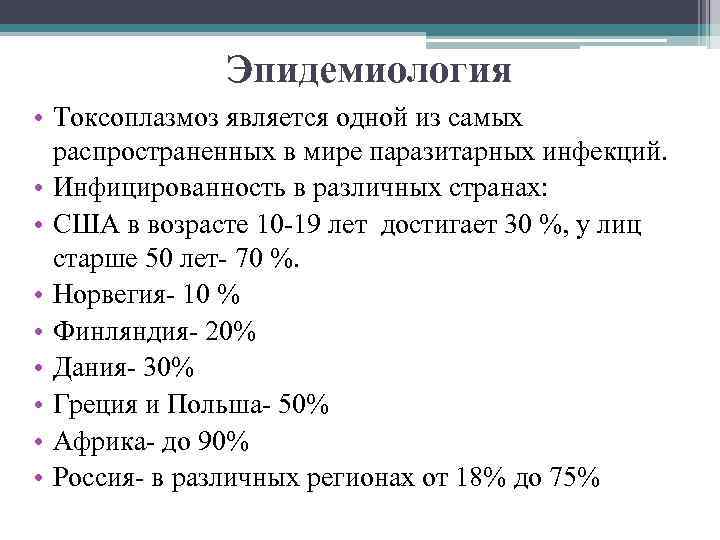 Эпидемиология

• Токсоплазмоз является одной из самых распространенных в мире паразитарных инфекций.
• Инфицированность в различных странах:
• США в возрасте 10-19 лет достигает 30 %, у лиц старше 50 лет- 70 %.
• Норвегия- 10 %
• Финляндия- 20%
• Дания- 30%
• Греция и Польша- 50%
• Африка- до 90%
• Россия- в различных регионах от 18% до 75%